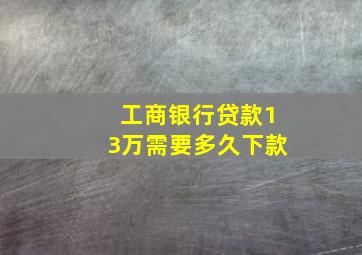 工商银行贷款13万需要多久下款